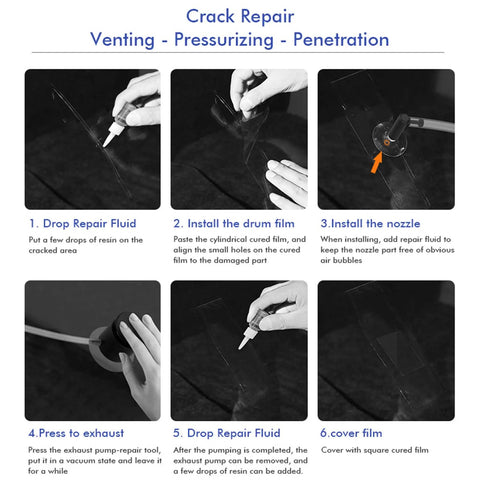 Crack Repair
Venting - Pressurizing - Penetration

1. Drop Repair Fluid
Put a few drops of resin on the cracked area

2. Install the drum film
Paste the cylindrical cured film, and align the small holes on the cured film to the damaged part

3.Install the nozzle
When installing, add repair fluid to keep the nozzle part free of obvious air bubbles

4.Press to exhaust
Press the exhaust pump-repair tool, put it in a vacuum state and leave it for a while

5. Drop Repair Fluid
After the pumping is completed, the exhaust pump can be removed, and a few drops of resin can be added.

6.cover film
Cover with square cured film